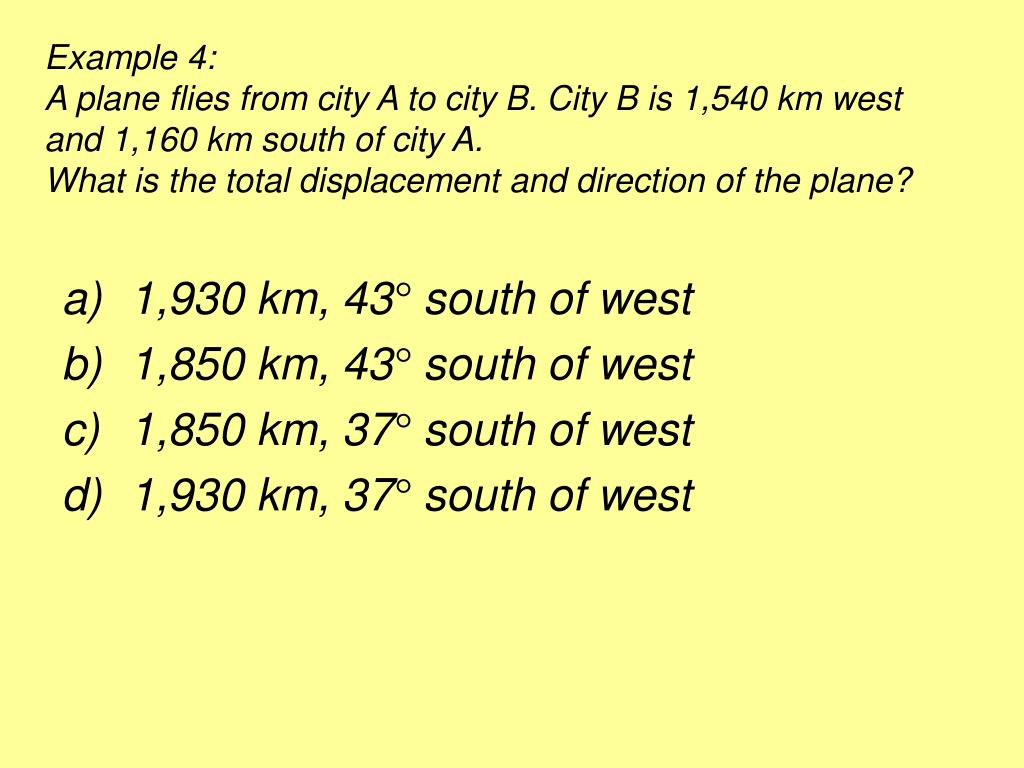 Example 4:
A plane flies from city A to city B. City B is 1,540 km west and 1,160 km south of city A.
What is the total displacement and direction of the plane?

a) 1,930 km, 43° south of west
b) 1,850 km, 43° south of west
c) 1,850 km, 37° south of west
d) 1,930 km, 37° south of west